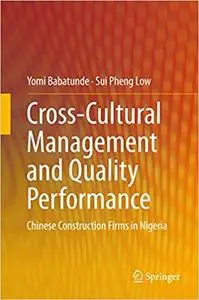 Yomi Babatunde · Sui Pheng Low

Cross-Cultural Management and Quality Performance

Chinese Construction Firms in Nigeria

Springer